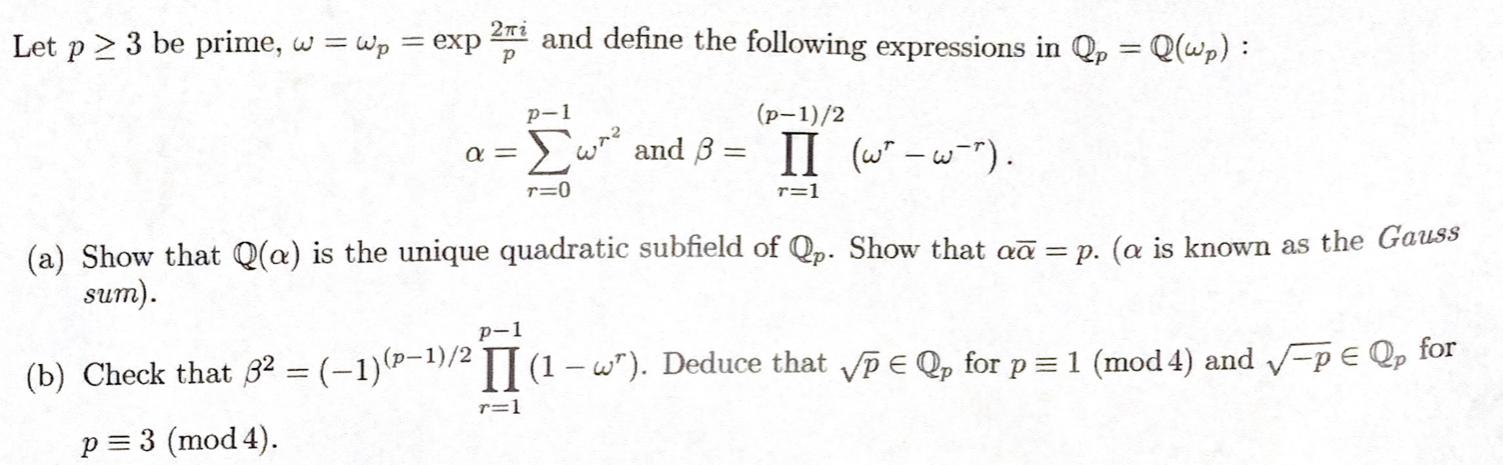 Let $p \geq 3$ be prime, $\omega = \omega_p = \exp \frac{2\pi i}{p}$ and define the following expressions in $\mathbb{Q}_p = \mathbb{Q}(\omega_p)$ :

$\alpha = \sum_{r=0}^{p-1} \omega^{r^2}$ and $\beta = \prod_{r=1}^{(p-1)/2} (\omega^r - \omega^{-r})$.

(a) Show that $\mathbb{Q}(\alpha)$ is the unique quadratic subfield of $\mathbb{Q}_p$. Show that $\alpha\overline{\alpha} = p$. ($\alpha$ is known as the Gauss sum).

(b) Check that $\beta^2 = (-1)^{(p-1)/2} \prod_{r=1}^{p-1} (1 - \omega^r)$. Deduce that $\sqrt{p} \in \mathbb{Q}_p$ for $p \equiv 1 \pmod 4$ and $\sqrt{-p} \in \mathbb{Q}_p$ for $p \equiv 3 \pmod 4$.